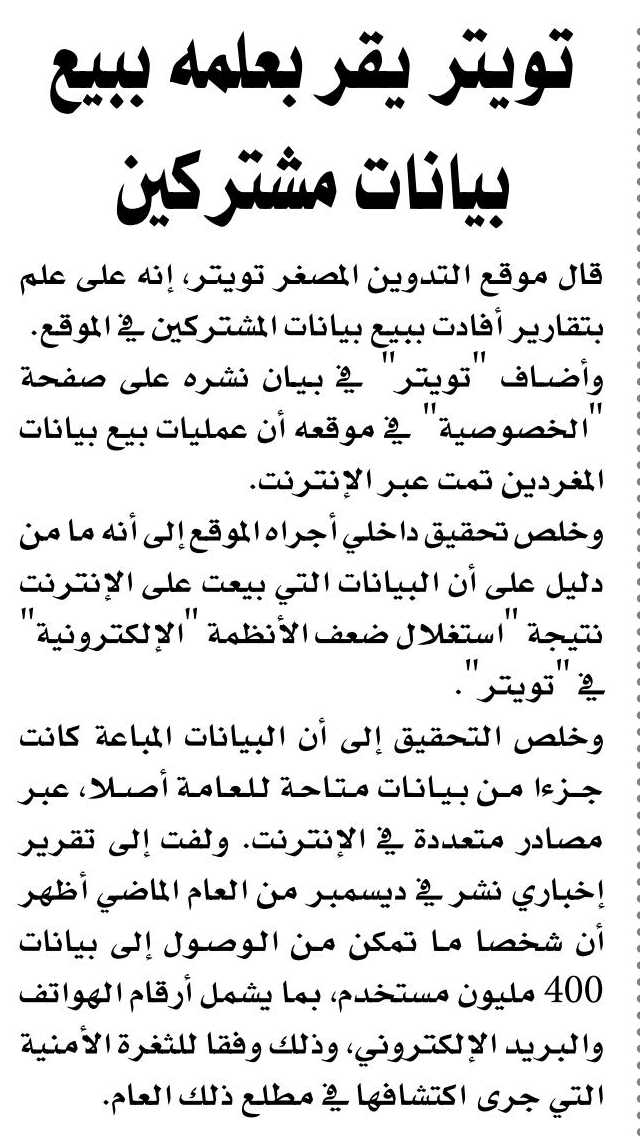 تويتر يقر بعلمه ببيع بيانات مشتركين

قال موقع التدوين المصغر تويتر، إنه على علم بتقارير أفادت ببيع بيانات المشتركين في الموقع.
وأضاف "تويتر" في بيان نشره على صفحة "الخصوصية" في موقعه أن عمليات بيع بيانات المغردين تمت عبر الإنترنت.
وخلص تحقيق داخلي أجراه الموقع إلى أنه ما من دليل على أن البيانات التي بيعت على الإنترنت نتيجة "استغلال ضعف الأنظمة "الإلكترونية" في "تويتر".
وخلص التحقيق إلى أن البيانات المباعة كانت جزءا من بيانات متاحة للعامة أصلا، عبر مصادر متعددة في الإنترنت. ولفت إلى تقرير إخباري نشر في ديسمبر من العام الماضي أظهر أن شخصا ما تمكن من الوصول إلى بيانات 400 مليون مستخدم، بما يشمل أرقام الهواتف والبريد الإلكتروني، وذلك وفقا للثغرة الأمنية التي جرى اكتشافها في مطلع ذلك العام.